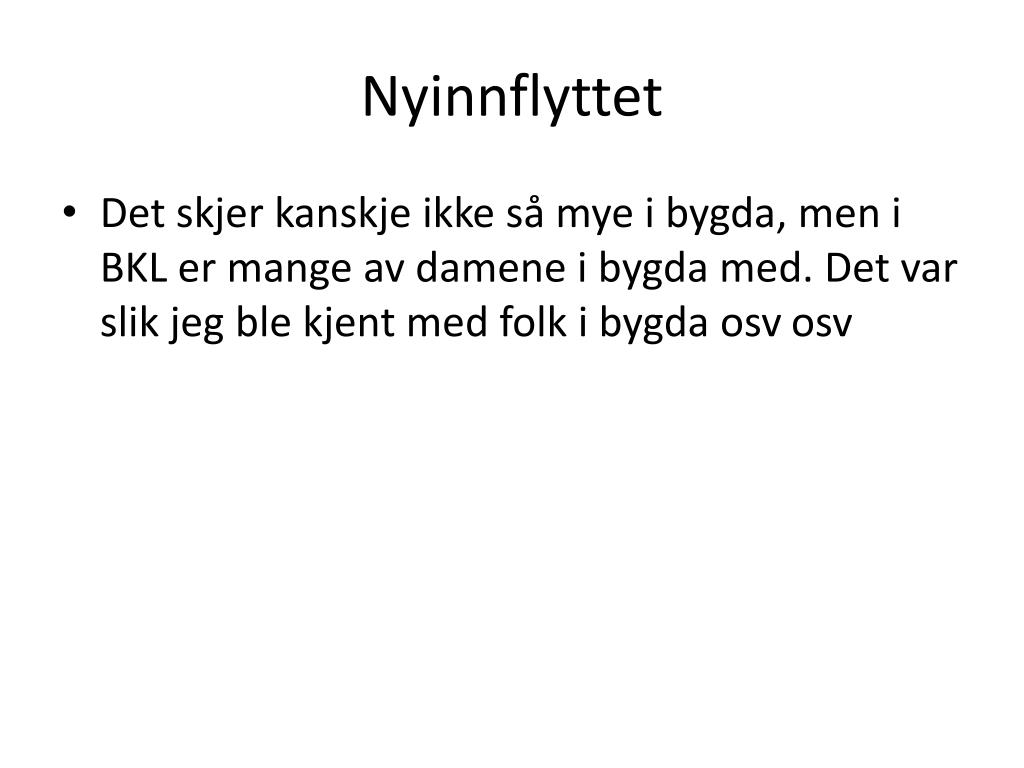 Nyinnflyttet

• Det skjer kanskje ikke så mye i bygda, men i BKL er mange av damene i bygda med. Det var slik jeg ble kjent med folk i bygda osv osv